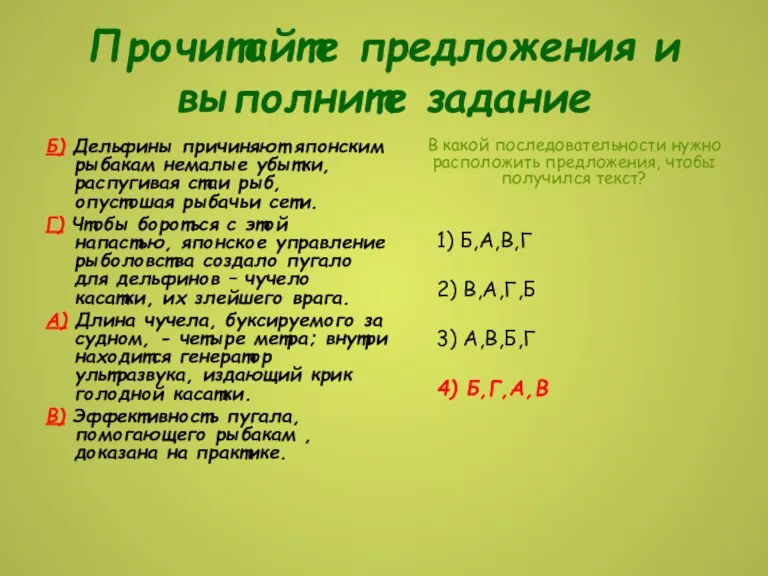 Прочитайте предложения и выполните задание

Б) Дельфины причиняют японским рыбакам немалые убытки, распугивая стаи рыб, опустошая рыбачьи сети.

Г) Чтобы бороться с этой напастью, японское управление рыболовства создало пугало для дельфинов – чучело касатки, их злейшего врага.

А) Длина чучела, буксируемого за судном, - четыре метра; внутри находится генератор ультразвука, издающий крик голодной касатки.

В) Эффективность пугала, помогающего рыбакам , доказана на практике.

В какой последовательности нужно расположить предложения, чтобы получился текст?

1) Б,А,В,Г

2) В,А,Г,Б

3) А,В,Б,Г

4) Б,Г,А,В